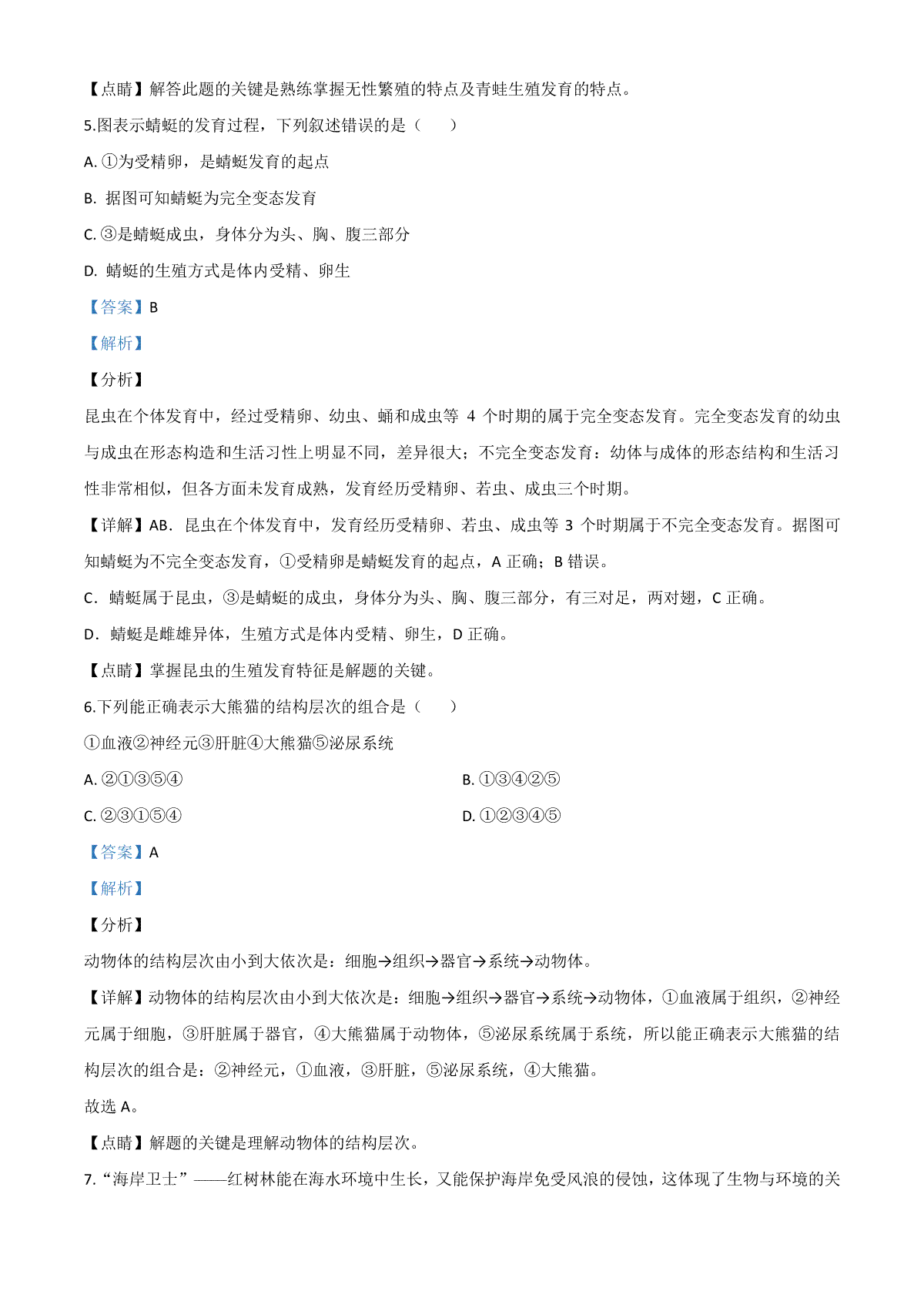 【点睛】解答此题的关键是熟练掌握无性繁殖的特点及青蛙生殖发育的特点。

5.图表示蜻蜓的发育过程，下列叙述错误的是（　　）

A. ①为受精卵，是蜻蜓发育的起点

B. 据图可知蜻蜓为完全变态发育

C. ③是蜻蜓成虫，身体分为头、胸、腹三部分

D. 蜻蜓的生殖方式是体内受精、卵生

【答案】B

【解析】

【分析】

昆虫在个体发育中，经过受精卵、幼虫、蛹和成虫等 4 个时期的属于完全变态发育。完全变态发育的幼虫与成虫在形态构造和生活习性上明显不同，差异很大；不完全变态发育：幼体与成体的形态结构和生活习性非常相似，但各方面未发育成熟，发育经历受精卵、若虫、成虫三个时期。

【详解】AB．昆虫在个体发育中，发育经历受精卵、若虫、成虫等 3 个时期属于不完全变态发育。据图可知蜻蜓为不完全变态发育，①受精卵是蜻蜓发育的起点，A 正确；B 错误。

C．蜻蜓属于昆虫，③是蜻蜓的成虫，身体分为头、胸、腹三部分，有三对足，两对翅，C 正确。

D．蜻蜓是雌雄异体，生殖方式是体内受精、卵生，D 正确。

【点睛】掌握昆虫的生殖发育特征是解题的关键。

6.下列能正确表示大熊猫的结构层次的组合是（　　）

①血液②神经元③肝脏④大熊猫⑤泌尿系统

A. ②①③⑤④

B. ①③④②⑤

C. ②③①⑤④

D. ①②③④⑤

【答案】A

【解析】

【分析】

动物体的结构层次由小到大依次是：细胞→组织→器官→系统→动物体。

【详解】动物体的结构层次由小到大依次是：细胞→组织→器官→系统→动物体，①血液属于组织，②神经元属于细胞，③肝脏属于器官，④大熊猫属于动物体，⑤泌尿系统属于系统，所以能正确表示大熊猫的结构层次的组合是：②神经元，①血液，③肝脏，⑤泌尿系统，④大熊猫。

故选 A。

【点睛】解题的关键是理解动物体的结构层次。

7.“海岸卫士”——红树林能在海水环境中生长，又能保护海岸免受风浪的侵蚀，这体现了生物与环境的关